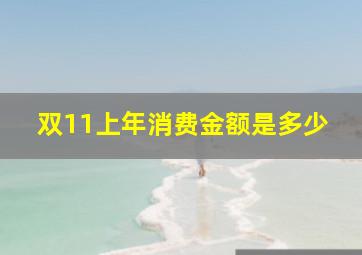 双11上年消费金额是多少